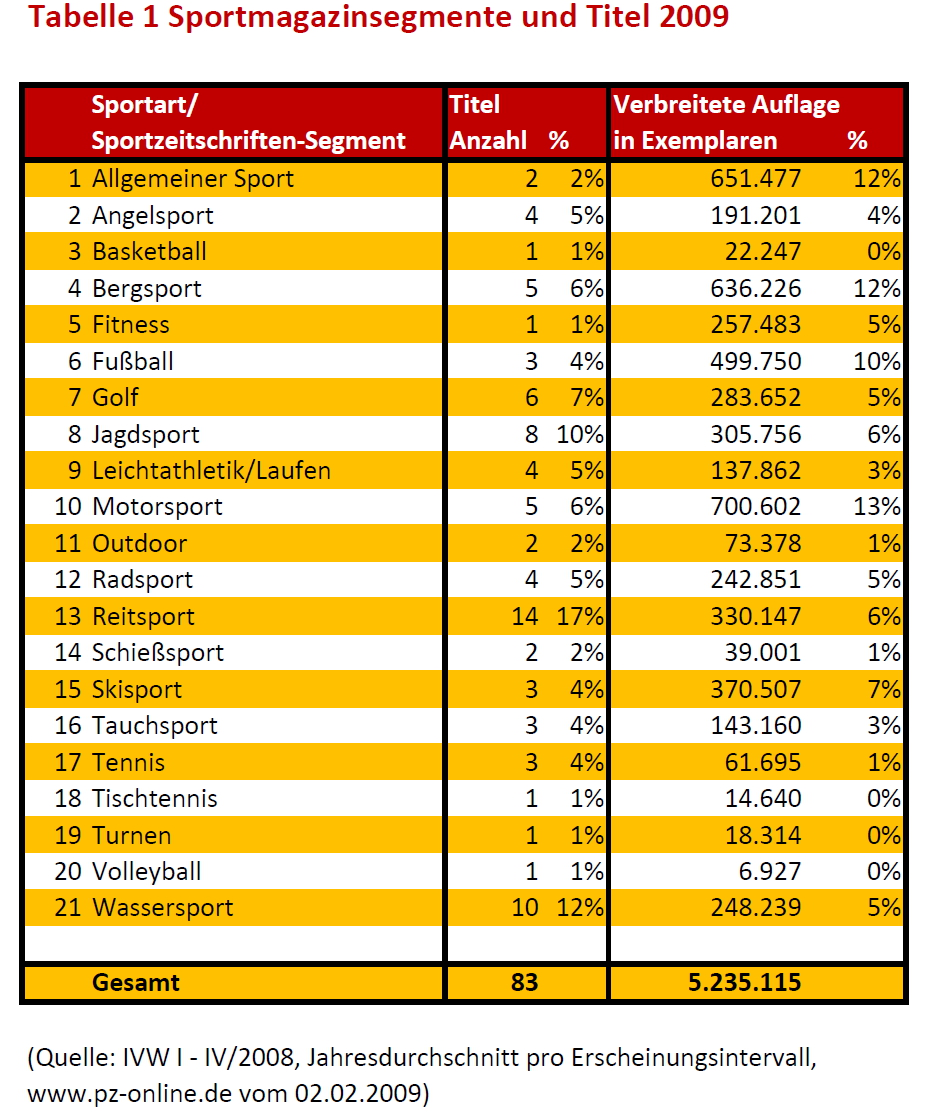 Tabelle 1 Sportmagazinsegmente und Titel 2009

| | Sportart/ Sportzeitschriften-Segment | Titel Anzahl | % | Verbreitete Auflage in Exemplaren | % |
|---|---|---|---|---|---|
| 1 | Allgemeiner Sport | 2 | 2% | 651.477 | 12% |
| 2 | Angelsport | 4 | 5% | 191.201 | 4% |
| 3 | Basketball | 1 | 1% | 22.247 | 0% |
| 4 | Bergsport | 5 | 6% | 636.226 | 12% |
| 5 | Fitness | 1 | 1% | 257.483 | 5% |
| 6 | Fußball | 3 | 4% | 499.750 | 10% |
| 7 | Golf | 6 | 7% | 283.652 | 5% |
| 8 | Jagdsport | 8 | 10% | 305.756 | 6% |
| 9 | Leichtathletik/Laufen | 4 | 5% | 137.862 | 3% |
| 10 | Motorsport | 5 | 6% | 700.602 | 13% |
| 11 | Outdoor | 2 | 2% | 73.378 | 1% |
| 12 | Radsport | 4 | 5% | 242.851 | 5% |
| 13 | Reitsport | 14 | 17% | 330.147 | 6% |
| 14 | Schießsport | 2 | 2% | 39.001 | 1% |
| 15 | Skisport | 3 | 4% | 370.507 | 7% |
| 16 | Tauchsport | 3 | 4% | 143.160 | 3% |
| 17 | Tennis | 3 | 4% | 61.695 | 1% |
| 18 | Tischtennis | 1 | 1% | 14.640 | 0% |
| 19 | Turnen | 1 | 1% | 18.314 | 0% |
| 20 | Volleyball | 1 | 1% | 6.927 | 0% |
| 21 | Wassersport | 10 | 12% | 248.239 | 5% |
| | | | | | |
| | Gesamt | 83 | | 5.235.115 | |

(Quelle: IVW I - IV/2008, Jahresdurchschnitt pro Erscheinungsintervall, www.pz-online.de vom 02.02.2009)